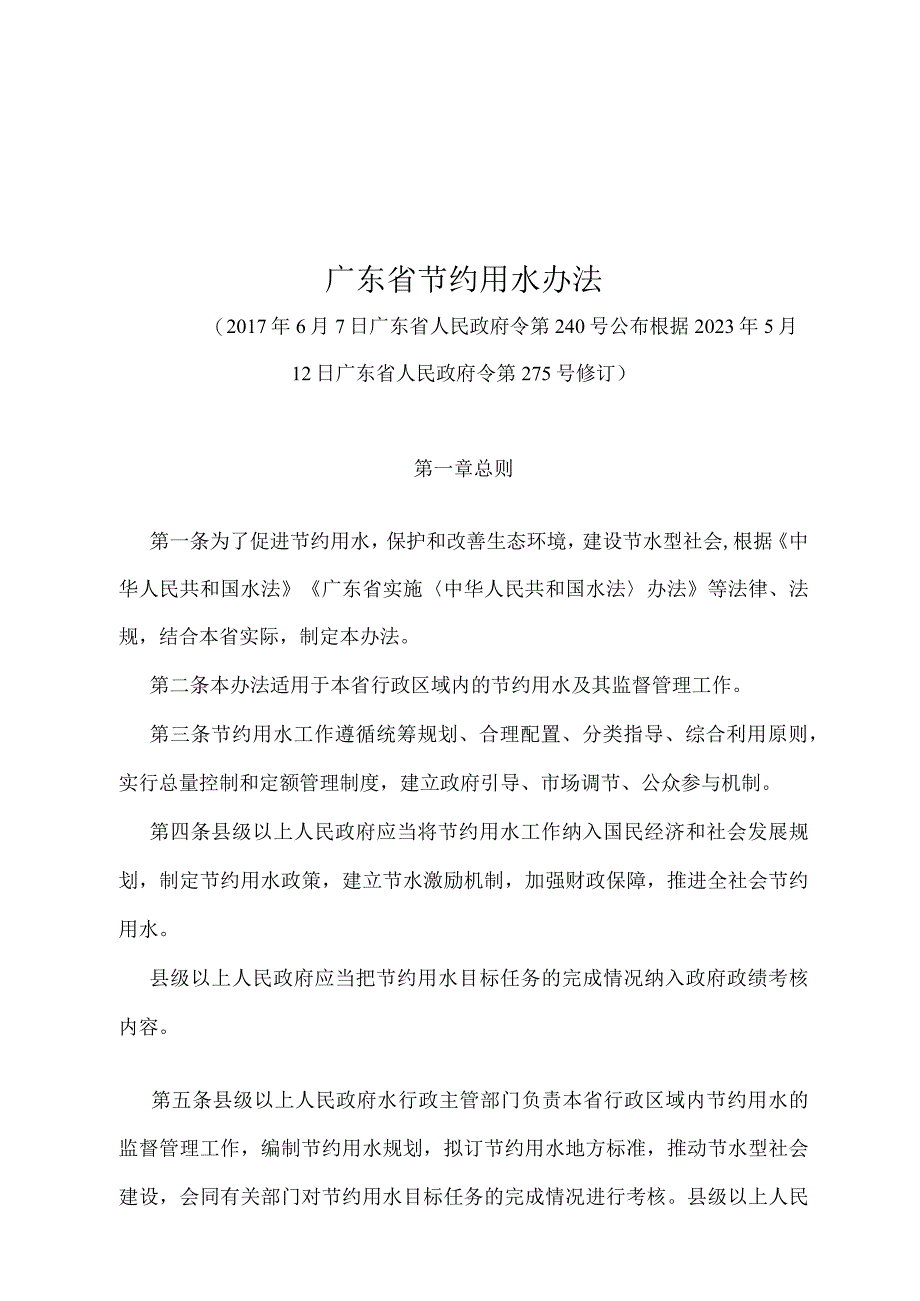 广东省节约用水办法

（2017年6月7日广东省人民政府令第240号公布根据2023年5月12日广东省人民政府令第275号修订）

第一章总则

第一条为了促进节约用水，保护和改善生态环境，建设节水型社会，根据《中华人民共和国水法》《广东省实施〈中华人民共和国水法〉办法》等法律、法规，结合本省实际，制定本办法。

第二条本办法适用于本省行政区域内的节约用水及其监督管理工作。

第三条节约用水工作遵循统筹规划、合理配置、分类指导、综合利用原则，实行总量控制和定额管理制度，建立政府引导、市场调节、公众参与机制。

第四条县级以上人民政府应当将节约用水工作纳入国民经济和社会发展规划，制定节约用水政策，建立节水激励机制，加强财政保障，推进全社会节约用水。

县级以上人民政府应当把节约用水目标任务的完成情况纳入政府政绩考核内容。

第五条县级以上人民政府水行政主管部门负责本省行政区域内节约用水的监督管理工作，编制节约用水规划，拟订节约用水地方标准，推动节水型社会建设，会同有关部门对节约用水目标任务的完成情况进行考核。县级以上人民